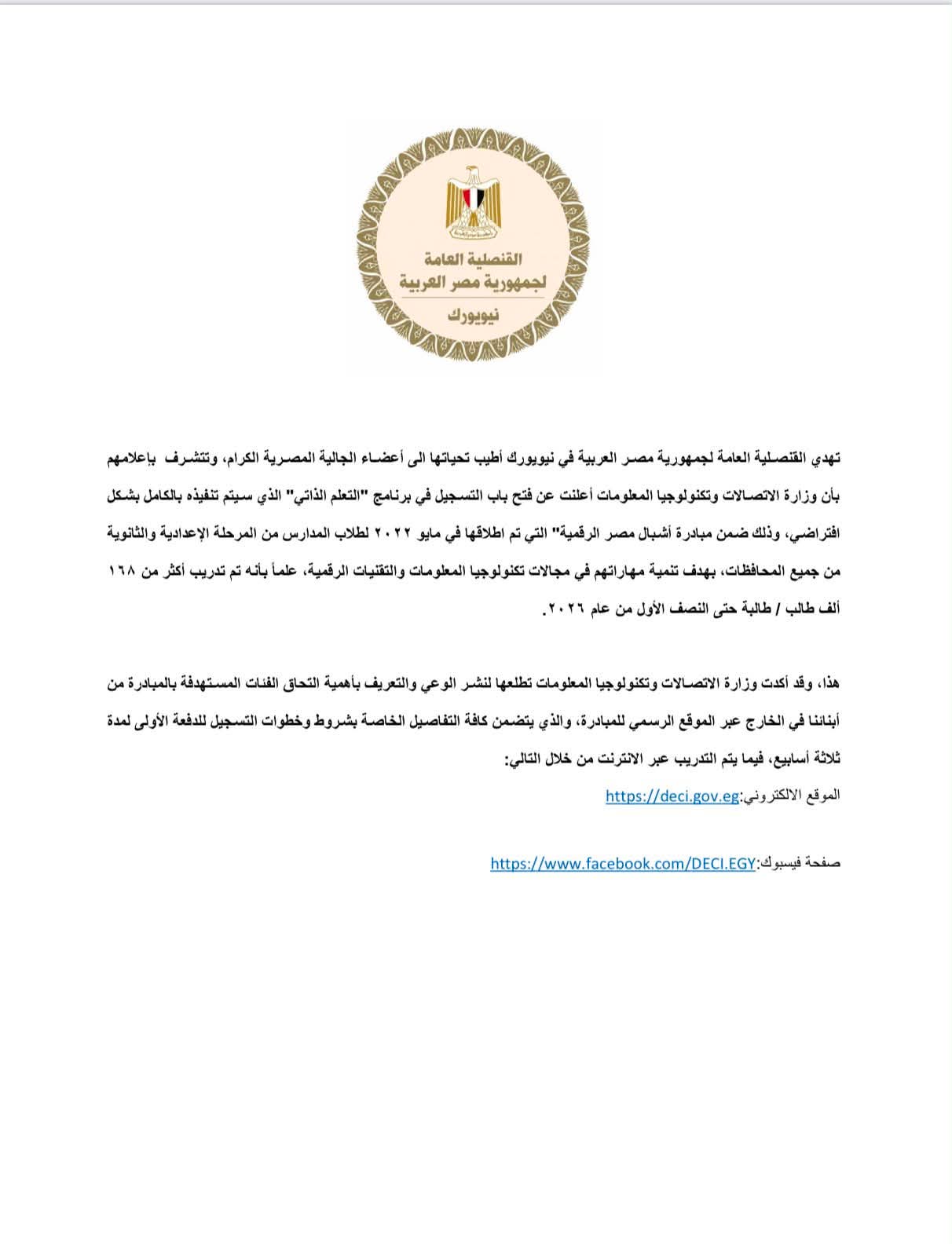 القنصلية العامة
لجمهورية مصر العربية
نيويورك

تهدي القنصلية العامة لجمهورية مصر العربية في نيويورك أطيب تحياتها الى أعضاء الجالية المصرية الكرام، وتتشرف بإعلامهم بأن وزارة الاتصالات وتكنولوجيا المعلومات أعلنت عن فتح باب التسجيل في برنامج "التعلم الذاتي" الذي سيتم تنفيذه بالكامل بشكل افتراضي، وذلك ضمن مبادرة أشبال مصر الرقمية" التي تم اطلاقها في مايو ٢٠٢٢ لطلاب المدارس من المرحلة الإعدادية والثانوية من جميع المحافظات، بهدف تنمية مهاراتهم في مجالات تكنولوجيا المعلومات والتقنيات الرقمية، علماً بأنه تم تدريب أكثر من ١٦٨ ألف طالب / طالبة حتى النصف الأول من عام ٢٠٢٦.

هذا، وقد أكدت وزارة الاتصالات وتكنولوجيا المعلومات تطلعها لنشر الوعي والتعريف بأهمية التحاق الفئات المستهدفة بالمبادرة من أبنائنا في الخارج عبر الموقع الرسمي للمبادرة، والذي يتضمن كافة التفاصيل الخاصة بشروط وخطوات التسجيل للدفعة الأولى لمدة ثلاثة أسابيع، فيما يتم التدريب عبر الانترنت من خلال التالي:

الموقع الالكتروني:https://deci.gov.eg

صفحة فيسبوك:https://www.facebook.com/DECI.EGY